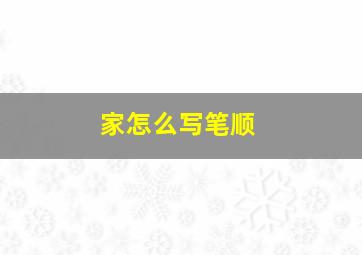 家怎么写笔顺